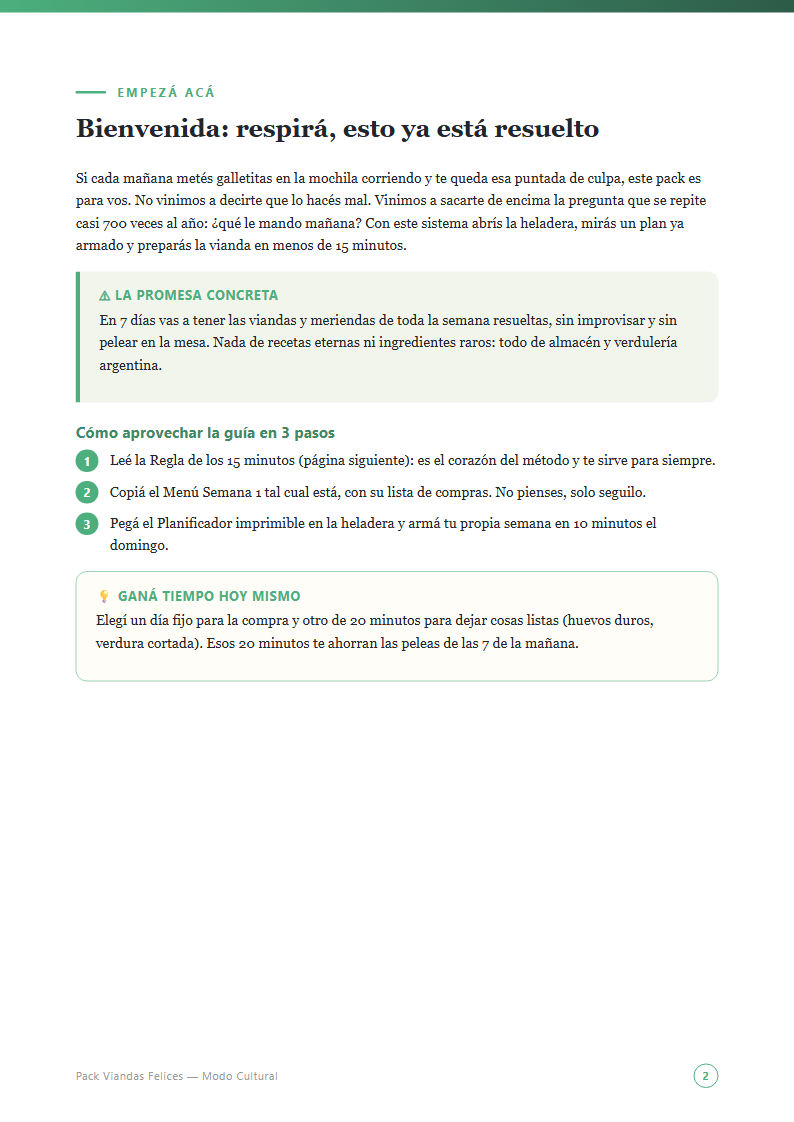 EMPEZÁ ACÁ

Bienvenida: respirá, esto ya está resuelto

Si cada mañana metés galletitas en la mochila corriendo y te queda esa puntada de culpa, este pack es para vos. No vinimos a decirte que lo hacés mal. Vinimos a sacarte de encima la pregunta que se repite casi 700 veces al año: ¿qué le mando mañana? Con este sistema abrís la heladera, mirás un plan ya armado y preparás la vianda en menos de 15 minutos.

⚠ LA PROMESA CONCRETA
En 7 días vas a tener las viandas y meriendas de toda la semana resueltas, sin improvisar y sin pelear en la mesa. Nada de recetas eternas ni ingredientes raros: todo de almacén y verdulería argentina.

Cómo aprovechar la guía en 3 pasos

1 Leé la Regla de los 15 minutos (página siguiente): es el corazón del método y te sirve para siempre.

2 Copiá el Menú Semana 1 tal cual está, con su lista de compras. No pienses, solo seguilo.

3 Pegá el Planificador imprimible en la heladera y armá tu propia semana en 10 minutos el domingo.

💡 GANÁ TIEMPO HOY MISMO
Elegí un día fijo para la compra y otro de 20 minutos para dejar cosas listas (huevos duros, verdura cortada). Esos 20 minutos te ahorran las peleas de las 7 de la mañana.

Pack Viandas Felices — Modo Cultural

2